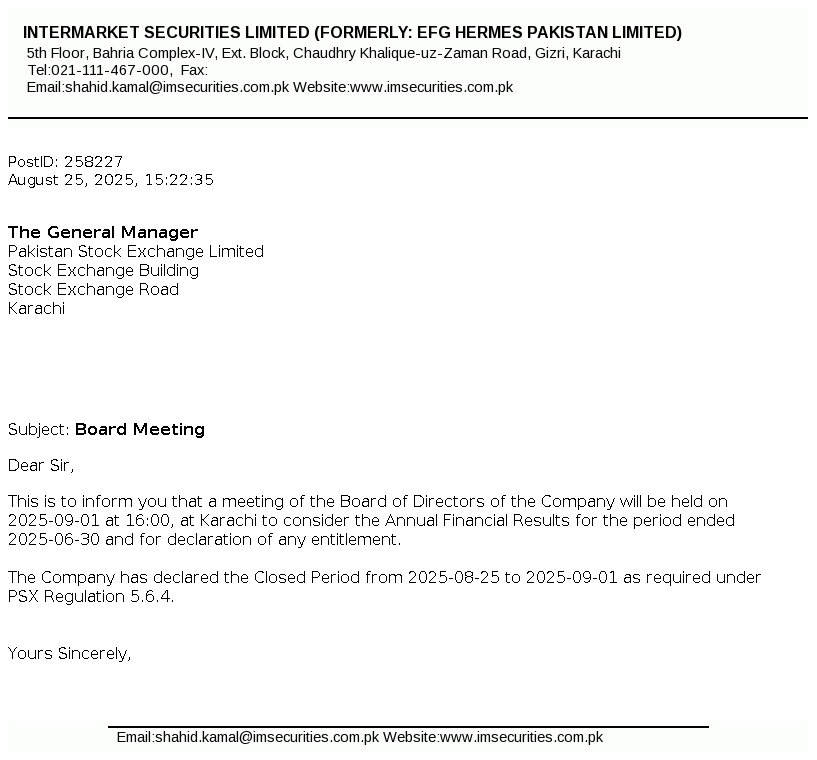 INTERMARKET SECURITIES LIMITED (FORMERLY: EFG HERMES PAKISTAN LIMITED)
5th Floor, Bahria Complex-IV, Ext. Block, Chaudhry Khalique-uz-Zaman Road, Gizri, Karachi
Tel:021-111-467-000, Fax:
Email:shahid.kamal@imsecurities.com.pk Website:www.imsecurities.com.pk

PostID: 258227
August 25, 2025, 15:22:35

The General Manager
Pakistan Stock Exchange Limited
Stock Exchange Building
Stock Exchange Road
Karachi

Subject: Board Meeting

Dear Sir,

This is to inform you that a meeting of the Board of Directors of the Company will be held on 2025-09-01 at 16:00, at Karachi to consider the Annual Financial Results for the period ended 2025-06-30 and for declaration of any entitlement.

The Company has declared the Closed Period from 2025-08-25 to 2025-09-01 as required under PSX Regulation 5.6.4.

Yours Sincerely,

Email:shahid.kamal@imsecurities.com.pk Website:www.imsecurities.com.pk